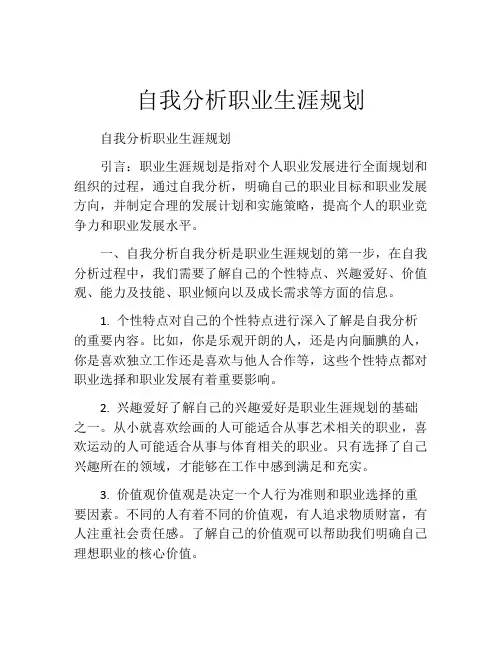 自我分析职业生涯规划

自我分析职业生涯规划

引言：职业生涯规划是指对个人职业发展进行全面规划和组织的过程，通过自我分析，明确自己的职业目标和职业发展方向，并制定合理的发展计划和实施策略，提高个人的职业竞争力和职业发展水平。

一、自我分析自我分析是职业生涯规划的第一步，在自我分析过程中，我们需要了解自己的个性特点、兴趣爱好、价值观、能力及技能、职业倾向以及成长需求等方面的信息。

1. 个性特点对自己的个性特点进行深入了解是自我分析的重要内容。比如，你是乐观开朗的人，还是内向腼腆的人，你是喜欢独立工作还是喜欢与他人合作等，这些个性特点都对职业选择和职业发展有着重要影响。

2. 兴趣爱好了解自己的兴趣爱好是职业生涯规划的基础之一。从小就喜欢绘画的人可能适合从事艺术相关的职业，喜欢运动的人可能适合从事与体育相关的职业。只有选择了自己兴趣所在的领域，才能够在工作中感到满足和充实。

3. 价值观价值观是决定一个人行为准则和职业选择的重要因素。不同的人有着不同的价值观，有人追求物质财富，有人注重社会责任感。了解自己的价值观可以帮助我们明确自己理想职业的核心价值。